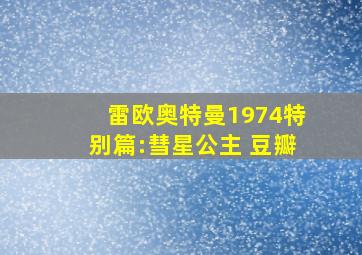 雷欧奥特曼1974特别篇:彗星公主 豆瓣